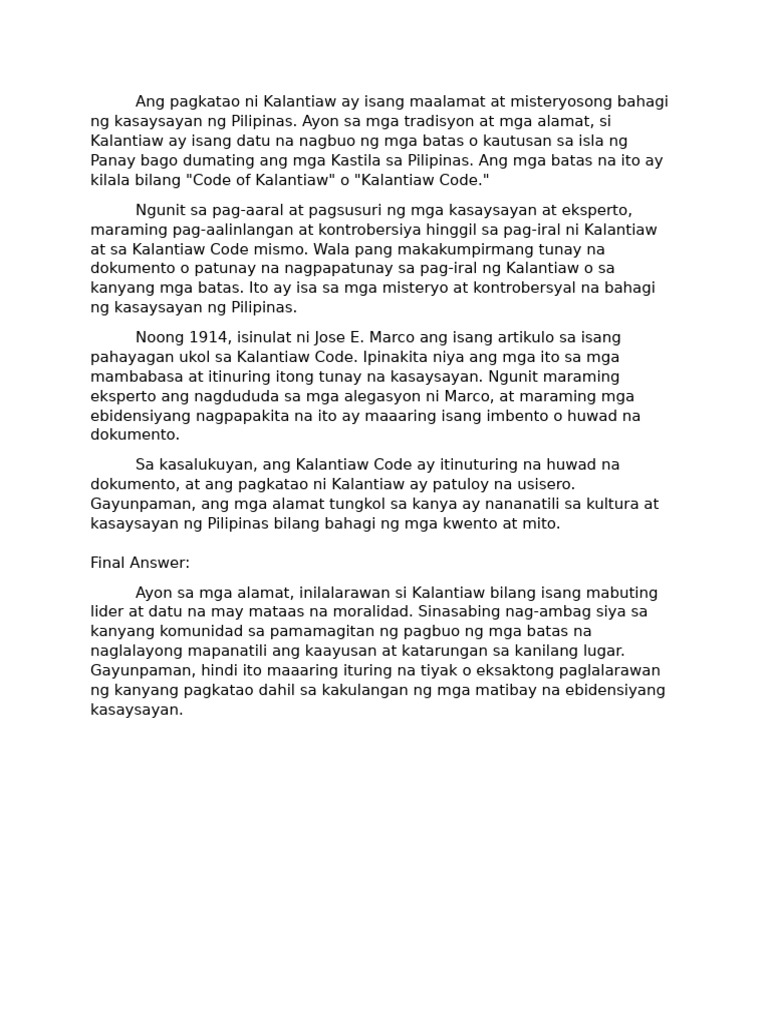 Ang pagkatao ni Kalantiaw ay isang maalamat at misteryosong bahagi ng kasaysayan ng Pilipinas. Ayon sa mga tradisyon at mga alamat, si Kalantiaw ay isang datu na nagbuo ng mga batas o kautusan sa isla ng Panay bago dumating ang mga Kastila sa Pilipinas. Ang mga batas na ito ay kilala bilang "Code of Kalantiaw" o "Kalantiaw Code."

Ngunit sa pag-aaral at pagsusuri ng mga kasaysayan at eksperto, maraming pag-aalinlangan at kontrobersiya hinggil sa pag-iral ni Kalantiaw at sa Kalantiaw Code mismo. Wala pang makakumpirmang tunay na dokumento o patunay na nagpapatunay sa pag-iral ng Kalantiaw o sa kanyang mga batas. Ito ay isa sa mga misteryo at kontrobersyal na bahagi ng kasaysayan ng Pilipinas.

Noong 1914, isinulat ni Jose E. Marco ang isang artikulo sa isang pahayagan ukol sa Kalantiaw Code. Ipinakita niya ang mga ito sa mga mambabasa at itinuring itong tunay na kasaysayan. Ngunit maraming eksperto ang nagdududa sa mga alegasyon ni Marco, at maraming mga ebidensiyang nagpapakita na ito ay maaaring isang imbento o huwad na dokumento.

Sa kasalukuyan, ang Kalantiaw Code ay itinuturing na huwad na dokumento, at ang pagkatao ni Kalantiaw ay patuloy na usisero. Gayunpaman, ang mga alamat tungkol sa kanya ay nananatili sa kultura at kasaysayan ng Pilipinas bilang bahagi ng mga kwento at mito.

Final Answer:

Ayon sa mga alamat, inilalarawan si Kalantiaw bilang isang mabuting lider at datu na may mataas na moralidad. Sinasabing nag-ambag siya sa kanyang komunidad sa pamamagitan ng pagbuo ng mga batas na naglalayong mapanatili ang kaayusan at katarungan sa kanilang lugar. Gayunpaman, hindi ito maaaring ituring na tiyak o eksaktong paglalarawan ng kanyang pagkatao dahil sa kakulangan ng mga matibay na ebidensiyang kasaysayan.